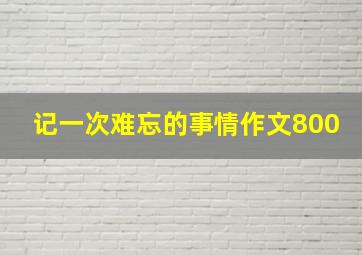 记一次难忘的事情作文800